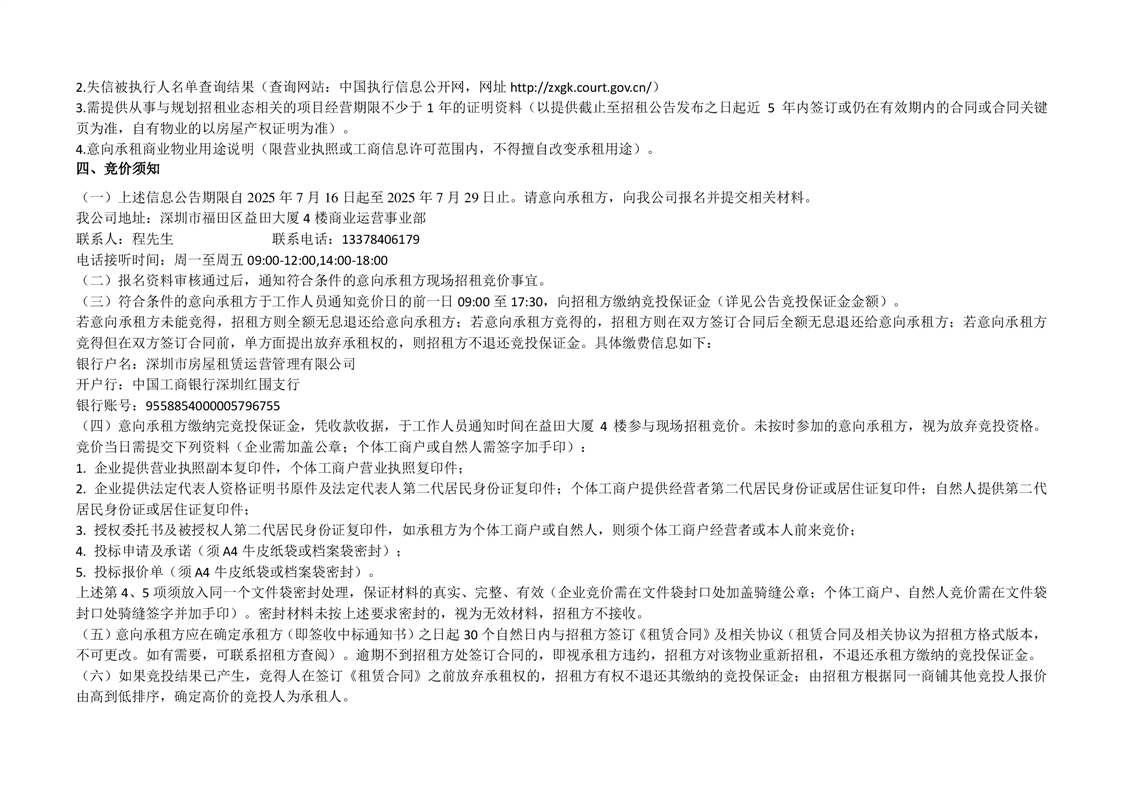 2.失信被执行人名单查询结果（查询网站：中国执行信息公开网，网址 http://zxgk.court.gov.cn/）
3.需提供从事与规划招租业态相关的项目经营期限不少于 1 年的证明资料（以提供截止至招租公告发布之日起近 5 年内签订或仍在有效期内的合同或合同关键页为准，自有物业的以房屋产权证明为准）。
4.意向承租商业物业用途说明（限营业执照或工商信息许可范围内，不得擅自改变承租用途）。
四、竞价须知
（一）上述信息公告期限自 2025 年 7 月 16 日起至 2025 年 7 月 29 日止。请意向承租方，向我公司报名并提交相关材料。
我公司地址：深圳市福田区益田大厦 4 楼商业运营事业部
联系人：程先生　　　　　　　　联系电话：13378406179
电话接听时间：周一至周五 09:00-12:00,14:00-18:00
（二）报名资料审核通过后，通知符合条件的意向承租方现场招租竞价事宜。
（三）符合条件的意向承租方于工作人员通知竞价日的前一日 09:00 至 17:30，向招租方缴纳竞投保证金（详见公告竞投保证金金额）。
若意向承租方未能竞得，招租方则全额无息退还给意向承租方；若意向承租方竞得的，招租方则在双方签订合同后全额无息退还给意向承租方；若意向承租方竞得但在双方签订合同前，单方面提出放弃承租权的，则招租方不退还竞投保证金。具体缴费信息如下：
银行户名：深圳市房屋租赁运营管理有限公司
开户行：中国工商银行深圳红围支行
银行账号：9558854000005796755
（四）意向承租方缴纳完竞投保证金，凭收款收据，于工作人员通知时间在益田大厦 4 楼参与现场招租竞价。未按时参加的意向承租方，视为放弃竞投资格。
竞价当日需提交下列资料（企业需加盖公章；个体工商户或自然人需签字加手印）：
1. 企业提供营业执照副本复印件，个体工商户营业执照复印件；
2. 企业提供法定代表人资格证明书原件及法定代表人第二代居民身份证复印件；个体工商户提供经营者第二代居民身份证或居住证复印件；自然人提供第二代居民身份证或居住证复印件；
3. 授权委托书及被授权人第二代居民身份证复印件，如承租方为个体工商户或自然人，则须个体工商户经营者或本人前来竞价；
4. 投标申请及承诺（须 A4 牛皮纸袋或档案袋密封）；
5. 投标报价单（须 A4 牛皮纸袋或档案袋密封）。
上述第 4、5 项须放入同一个文件袋密封处理，保证材料的真实、完整、有效（企业竞价需在文件袋封口处加盖骑缝公章；个体工商户、自然人竞价需在文件袋封口处骑缝签字并加手印）。密封材料未按上述要求密封的，视为无效材料，招租方不接收。
（五）意向承租方应在确定承租方（即签收中标通知书）之日起 30 个自然日内与招租方签订《租赁合同》及相关协议（租赁合同及相关协议为招租方格式版本，不可更改。如有需要，可联系招租方查阅）。逾期不到招租方处签订合同的，即视承租方违约，招租方对该物业重新招租，不退还承租方缴纳的竞投保证金。
（六）如果竞投结果已产生，竞得人在签订《租赁合同》之前放弃承租权的，招租方有权不退还其缴纳的竞投保证金；由招租方根据同一商铺其他竞投人报价由高到低排序，确定高价的竞投人为承租人。